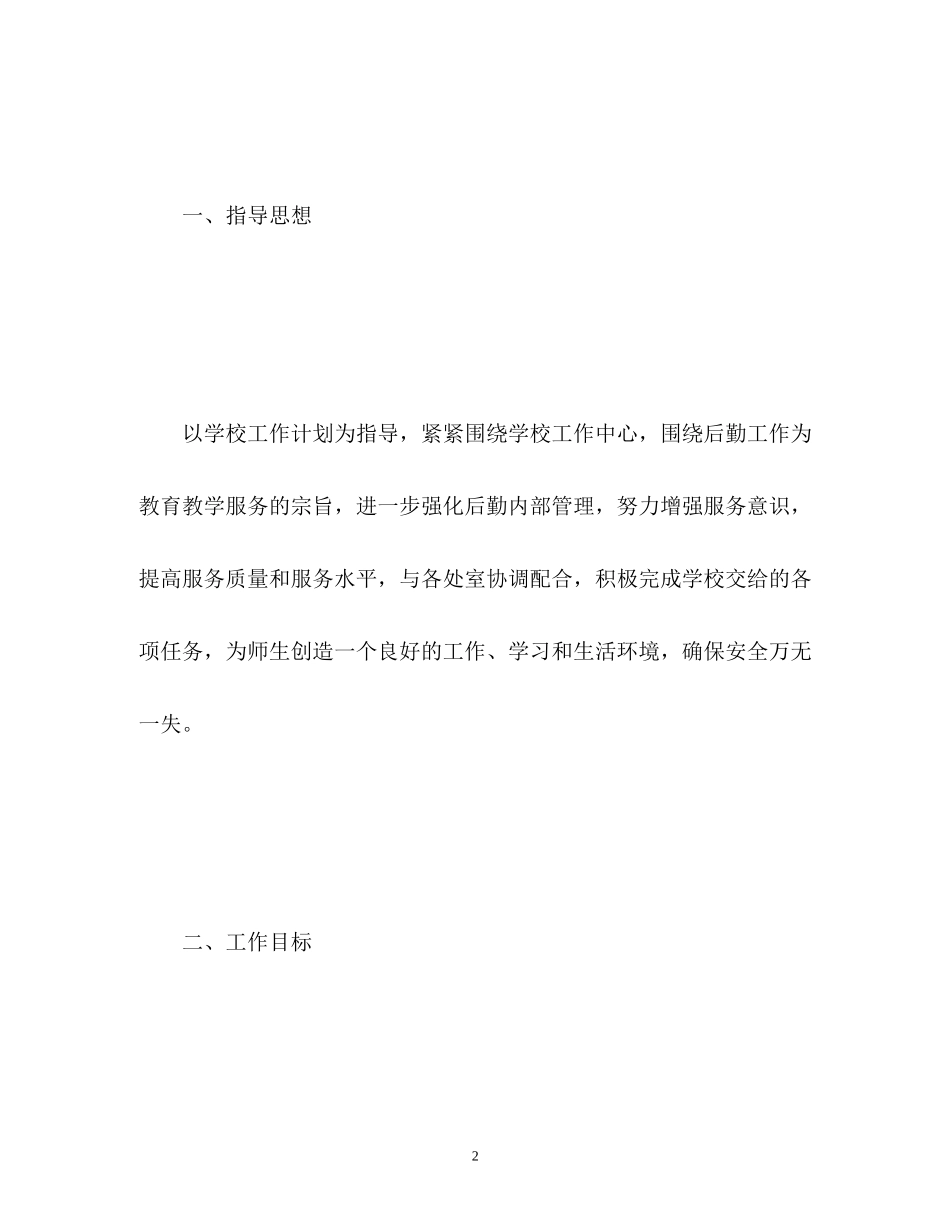 一、指导思想

以学校工作计划为指导，紧紧围绕学校工作中心，围绕后勤工作为教育教学服务的宗旨，进一步强化后勤内部管理，努力增强服务意识，提高服务质量和服务水平，与各处室协调配合，积极完成学校交给的各项任务，为师生创造一个良好的工作、学习和生活环境，确保安全万无一失。

二、工作目标

2